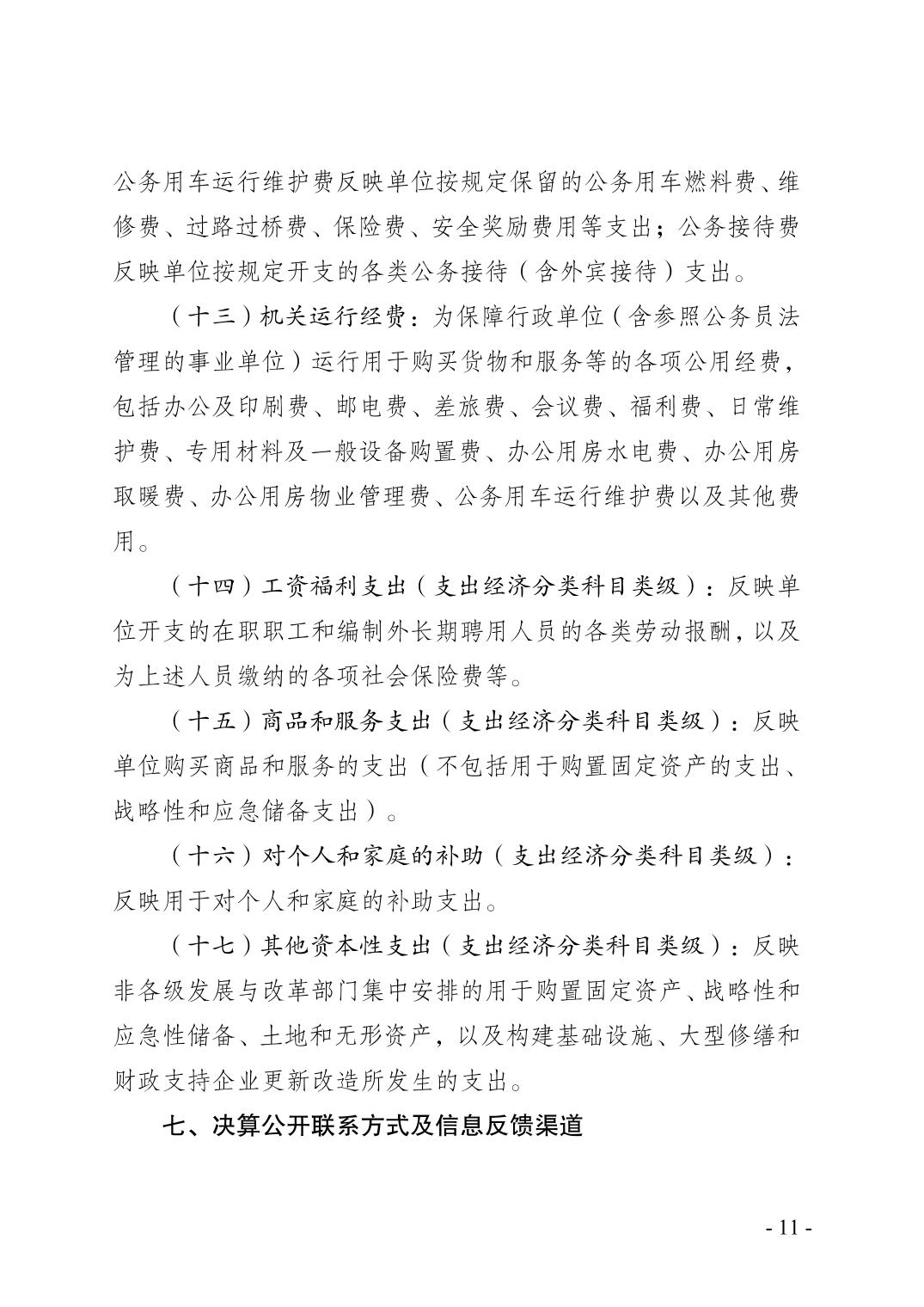 公务用车运行维护费反映单位按规定保留的公务用车燃料费、维修费、过路过桥费、保险费、安全奖励费用等支出；公务接待费反映单位按规定开支的各类公务接待（含外宾接待）支出。

（十三）机关运行经费：为保障行政单位（含参照公务员法管理的事业单位）运行用于购买货物和服务等的各项公用经费，包括办公及印刷费、邮电费、差旅费、会议费、福利费、日常维护费、专用材料及一般设备购置费、办公用房水电费、办公用房取暖费、办公用房物业管理费、公务用车运行维护费以及其他费用。

（十四）工资福利支出（支出经济分类科目类级）：反映单位开支的在职职工和编制外长期聘用人员的各类劳动报酬，以及为上述人员缴纳的各项社会保险费等。

（十五）商品和服务支出（支出经济分类科目类级）：反映单位购买商品和服务的支出（不包括用于购置固定资产的支出、战略性和应急储备支出）。

（十六）对个人和家庭的补助（支出经济分类科目类级）：反映用于对个人和家庭的补助支出。

（十七）其他资本性支出（支出经济分类科目类级）：反映非各级发展与改革部门集中安排的用于购置固定资产、战略性和应急性储备、土地和无形资产，以及构建基础设施、大型修缮和财政支持企业更新改造所发生的支出。

七、决算公开联系方式及信息反馈渠道

- 11 -